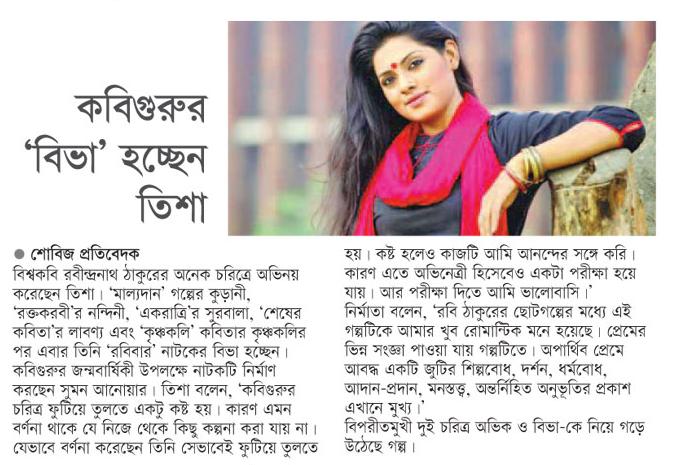 কবিগুরুর 'বিভা' হচ্ছেন তিশা

● শোবিজ প্রতিবেদক
বিশ্বকবি রবীন্দ্রনাথ ঠাকুরের অনেক চরিত্রে অভিনয় করেছেন তিশা। 'মাল্যদান' গল্পের কুড়ানী, 'রক্তকরবী'র নন্দিনী, 'একরাত্রি'র সুরবালা, 'শেষের কবিতা'র লাবণ্য এবং 'কৃষ্ণকলি' কবিতার কৃষ্ণকলির পর এবার তিনি 'রবিবার' নাটকের বিভা হচ্ছেন। কবিগুরুর জন্মবার্ষিকী উপলক্ষে নাটকটি নির্মাণ করছেন সুমন আনোয়ার। তিশা বলেন, 'কবিগুরুর চরিত্র ফুটিয়ে তুলতে একটু কষ্ট হয়। কারণ এমন বর্ণনা থাকে যে নিজে থেকে কিছু কল্পনা করা যায় না। যেভাবে বর্ণনা করেছেন তিনি সেভাবেই ফুটিয়ে তুলতে হয়। কষ্ট হলেও কাজটি আমি আনন্দের সঙ্গে করি। কারণ এতে অভিনেত্রী হিসেবেও একটা পরীক্ষা হয়ে যায়। আর পরীক্ষা দিতে আমি ভালোবাসি।'
নির্মাতা বলেন, 'রবি ঠাকুরের ছোটগল্পের মধ্যে এই গল্পটিকে আমার খুব রোমান্টিক মনে হয়েছে। প্রেমের ভিন্ন সংজ্ঞা পাওয়া যায় গল্পটিতে। অপার্থিব প্রেমে আবদ্ধ একটি জুটির শিল্পবোধ, দর্শন, ধর্মবোধ, আদান-প্রদান, মনস্তত্ত্ব, অন্তর্নিহিত অনুভূতির প্রকাশ এখানে মুখ্য।'
বিপরীতমুখী দুই চরিত্র অভিক ও বিভা-কে নিয়ে গড়ে উঠেছে গল্প।